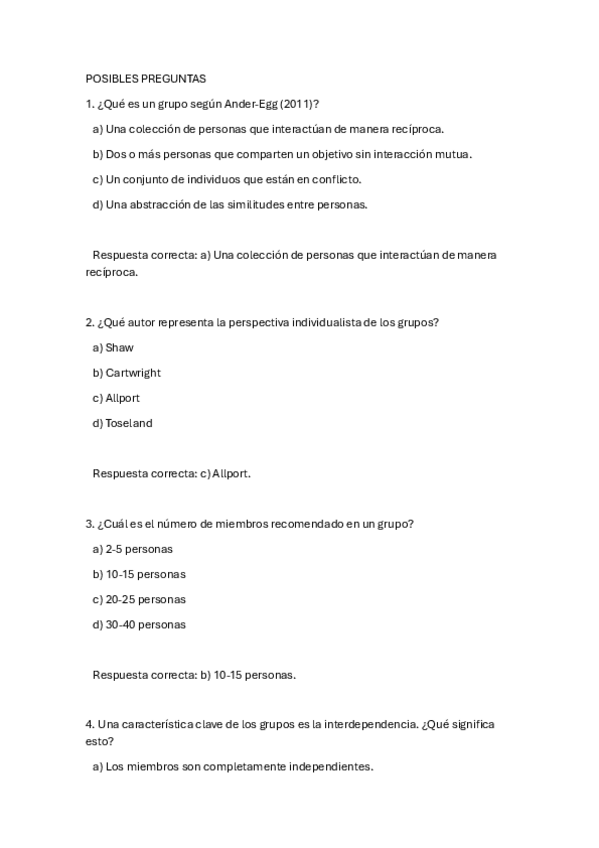 POSIBLES PREGUNTAS

1. ¿Qué es un grupo según Ander-Egg (2011)?

a) Una colección de personas que interactúan de manera recíproca.

b) Dos o más personas que comparten un objetivo sin interacción mutua.

c) Un conjunto de individuos que están en conflicto.

d) Una abstracción de las similitudes entre personas.

Respuesta correcta: a) Una colección de personas que interactúan de manera recíproca.

2. ¿Qué autor representa la perspectiva individualista de los grupos?

a) Shaw

b) Cartwright

c) Allport

d) Toseland

Respuesta correcta: c) Allport.

3. ¿Cuál es el número de miembros recomendado en un grupo?

a) 2-5 personas

b) 10-15 personas

c) 20-25 personas

d) 30-40 personas

Respuesta correcta: b) 10-15 personas.

4. Una característica clave de los grupos es la interdependencia. ¿Qué significa esto?

a) Los miembros son completamente independientes.